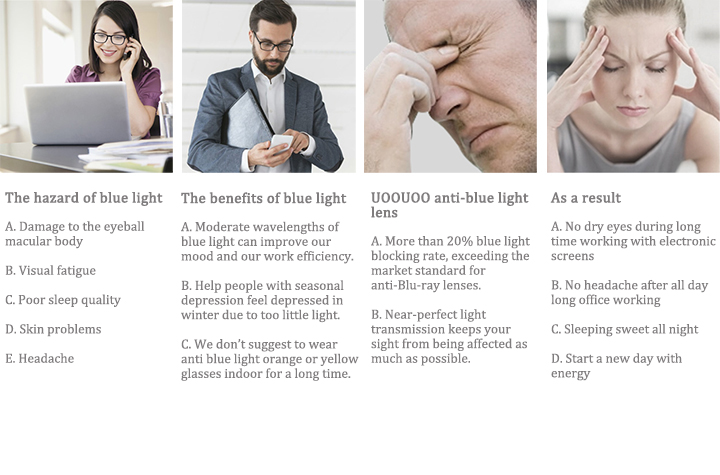 The hazard of blue light

A. Damage to the eyeball macular body

B. Visual fatigue

C. Poor sleep quality

D. Skin problems

E. Headache

The benefits of blue light

A. Moderate wavelengths of blue light can improve our mood and our work efficiency.

B. Help people with seasonal depression feel depressed in winter due to too little light.

C. We don't suggest to wear anti blue light orange or yellow glasses indoor for a long time.

UOOUOO anti-blue light lens

A. More than 20% blue light blocking rate, exceeding the market standard for anti-Blu-ray lenses.

B. Near-perfect light transmission keeps your sight from being affected as much as possible.

As a result

A. No dry eyes during long time working with electronic screens

B. No headache after all day long office working

C. Sleeping sweet all night

D. Start a new day with energy